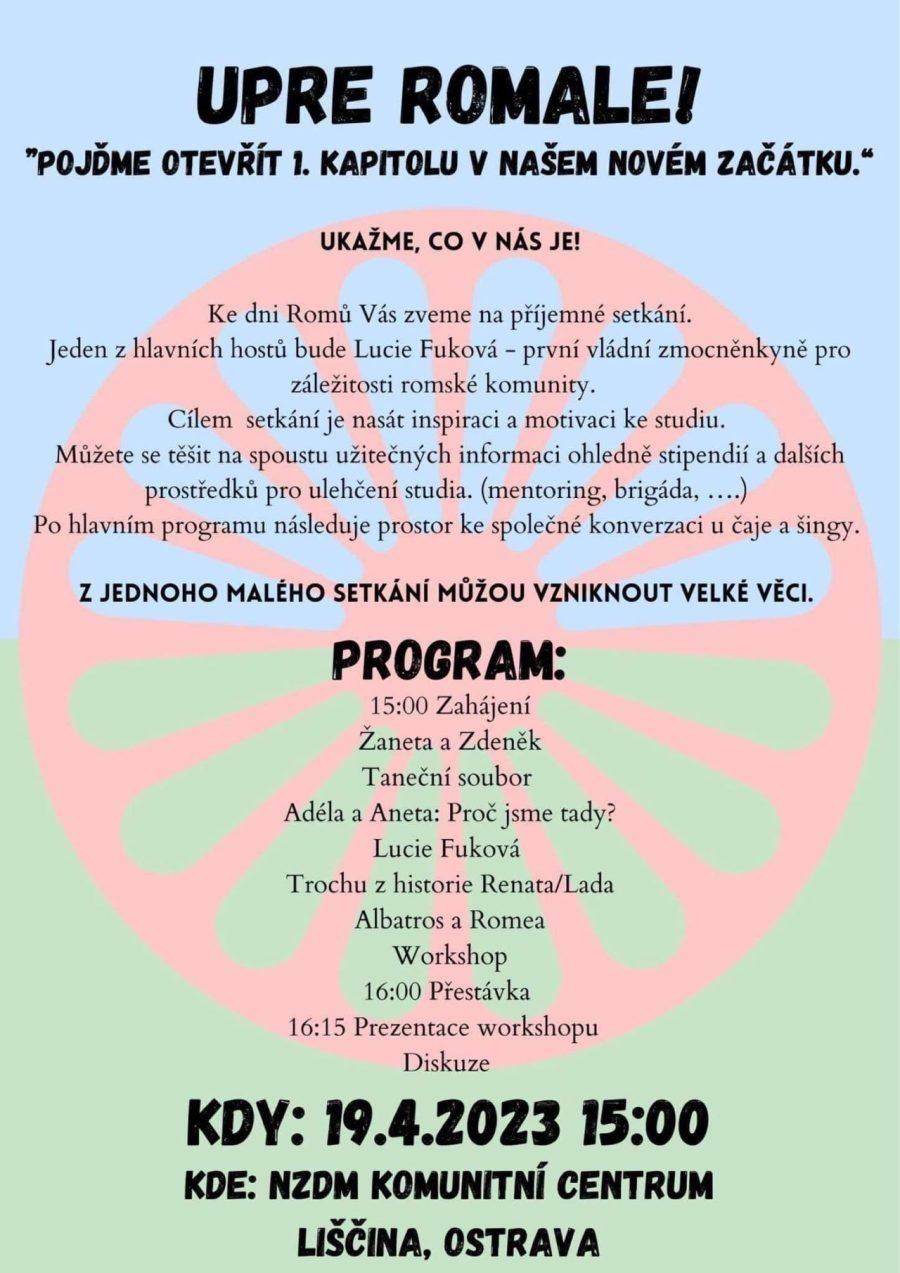 UPRE ROMALE!

"POJĎME OTEVŘÍT 1. KAPITOLU V NAŠEM NOVÉM ZAČÁTKU."

UKAŽME, CO V NÁS JE!

Ke dni Romů Vás zveme na příjemné setkání. Jeden z hlavních hostů bude Lucie Fuková – první vládní zmocněnkyně pro záležitosti romské komunity. Cílem setkání je nasát inspiraci a motivaci ke studiu. Můžete se těšit na spoustu užitečných informaci ohledně stipendií a dalších prostředků pro ulehčení studia. (mentoring, brigáda, ….) Po hlavním programu následuje prostor ke společné konverzaci u čaje a šingy.

Z JEDNOHO MALÉHO SETKÁNÍ MŮŽOU VZNIKNOUT VELKÉ VĚCI.

PROGRAM:
15:00 Zahájení
Žaneta a Zdeněk
Taneční soubor
Adéla a Aneta: Proč jsme tady?
Lucie Fuková
Trochu z historie Renata/Lada
Albatros a Romea
Workshop
16:00 Přestávka
16:15 Prezentace workshopu
Diskuze

KDY: 19.4.2023 15:00
KDE: NZDM KOMUNITNÍ CENTRUM LIŠČINA, OSTRAVA